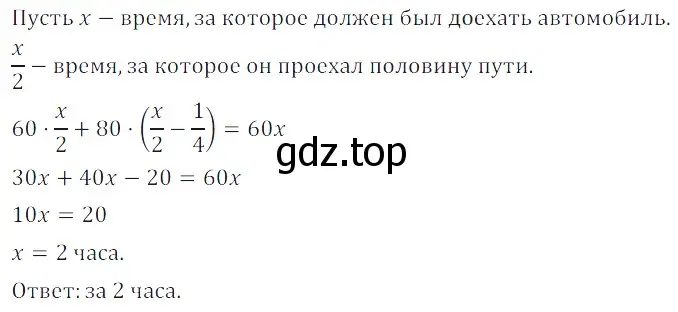 Пусть $x$ — время, за которое должен был доехать автомобиль.

$\frac{x}{2}$ — время, за которое он проехал половину пути.

$60 \cdot \frac{x}{2} + 80 \cdot \left(\frac{x}{2} - \frac{1}{4}\right) = 60x$

gdz.top

$30x + 40x - 20 = 60x$

$10x = 20$

$x = 2$ часа.

Ответ: за 2 часа.